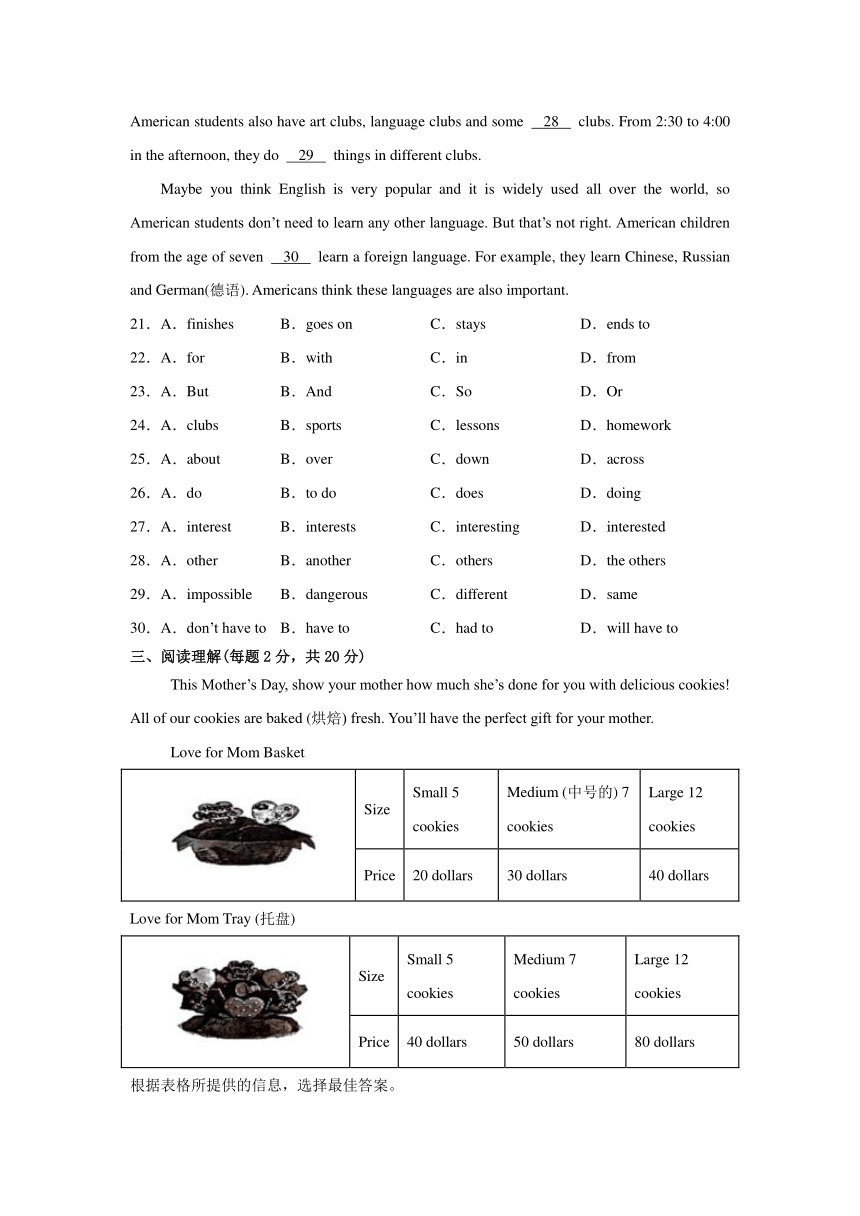 American students also have art clubs, language clubs and some __28__ clubs. From 2:30 to 4:00 in the afternoon, they do __29__ things in different clubs.

Maybe you think English is very popular and it is widely used all over the world, so American students don't need to learn any other language. But that's not right. American children from the age of seven __30__ learn a foreign language. For example, they learn Chinese, Russian and German(德语). Americans think these languages are also important.

21．A．finishes B．goes on C．stays D．ends to
22．A．for B．with C．in D．from
23．A．But B．And C．So D．Or
24．A．clubs B．sports C．lessons D．homework
25．A．about B．over C．down D．across
26．A．do B．to do C．does D．doing
27．A．interest B．interests C．interesting D．interested
28．A．other B．another C．others D．the others
29．A．impossible B．dangerous C．different D．same
30．A．don't have to B．have to C．had to D．will have to

三、阅读理解(每题 2 分，共 20 分)

This Mother's Day, show your mother how much she's done for you with delicious cookies! All of our cookies are baked (烘焙) fresh. You'll have the perfect gift for your mother.

Love for Mom Basket

| | Size | Small 5 cookies | Medium (中号的) 7 cookies | Large 12 cookies |
|---|---|---|---|---|
| | Price | 20 dollars | 30 dollars | 40 dollars |

Love for Mom Tray (托盘)

| | Size | Small 5 cookies | Medium 7 cookies | Large 12 cookies |
|---|---|---|---|---|
| | Price | 40 dollars | 50 dollars | 80 dollars |

根据表格所提供的信息，选择最佳答案。